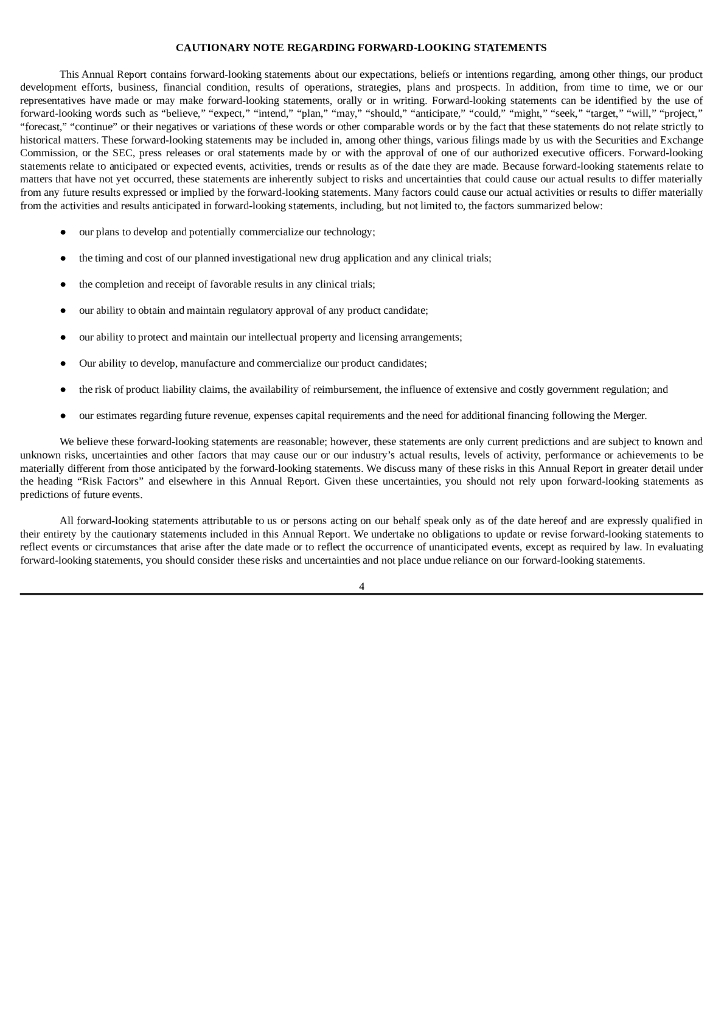 CAUTIONARY NOTE REGARDING FORWARD-LOOKING STATEMENTS

This Annual Report contains forward-looking statements about our expectations, beliefs or intentions regarding, among other things, our product development efforts, business, financial condition, results of operations, strategies, plans and prospects. In addition, from time to time, we or our representatives have made or may make forward-looking statements, orally or in writing. Forward-looking statements can be identified by the use of forward-looking words such as "believe," "expect," "intend," "plan," "may," "should," "anticipate," "could," "might," "seek," "target," "will," "project," "forecast," "continue" or their negatives or variations of these words or other comparable words or by the fact that these statements do not relate strictly to historical matters. These forward-looking statements may be included in, among other things, various filings made by us with the Securities and Exchange Commission, or the SEC, press releases or oral statements made by or with the approval of one of our authorized executive officers. Forward-looking statements relate to anticipated or expected events, activities, trends or results as of the date they are made. Because forward-looking statements relate to matters that have not yet occurred, these statements are inherently subject to risks and uncertainties that could cause our actual results to differ materially from any future results expressed or implied by the forward-looking statements. Many factors could cause our actual activities or results to differ materially from the activities and results anticipated in forward-looking statements, including, but not limited to, the factors summarized below:

● our plans to develop and potentially commercialize our technology;

● the timing and cost of our planned investigational new drug application and any clinical trials;

● the completion and receipt of favorable results in any clinical trials;

● our ability to obtain and maintain regulatory approval of any product candidate;

● our ability to protect and maintain our intellectual property and licensing arrangements;

● Our ability to develop, manufacture and commercialize our product candidates;

● the risk of product liability claims, the availability of reimbursement, the influence of extensive and costly government regulation; and

● our estimates regarding future revenue, expenses capital requirements and the need for additional financing following the Merger.

We believe these forward-looking statements are reasonable; however, these statements are only current predictions and are subject to known and unknown risks, uncertainties and other factors that may cause our or our industry's actual results, levels of activity, performance or achievements to be materially different from those anticipated by the forward-looking statements. We discuss many of these risks in this Annual Report in greater detail under the heading "Risk Factors" and elsewhere in this Annual Report. Given these uncertainties, you should not rely upon forward-looking statements as predictions of future events.

All forward-looking statements attributable to us or persons acting on our behalf speak only as of the date hereof and are expressly qualified in their entirety by the cautionary statements included in this Annual Report. We undertake no obligations to update or revise forward-looking statements to reflect events or circumstances that arise after the date made or to reflect the occurrence of unanticipated events, except as required by law. In evaluating forward-looking statements, you should consider these risks and uncertainties and not place undue reliance on our forward-looking statements.

4